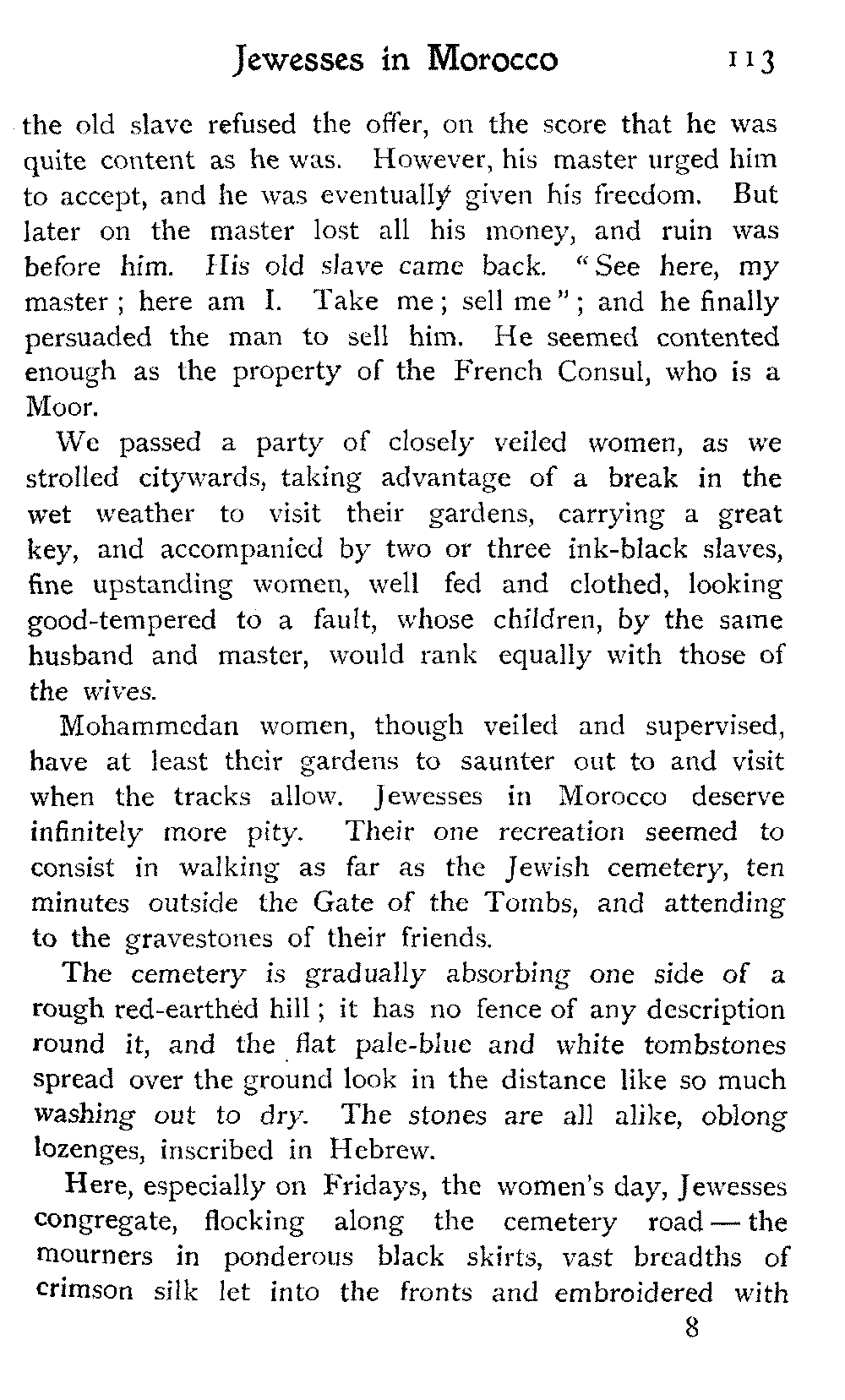 Jewesses in Morocco 113

the old slave refused the offer, on the score that he was quite content as he was. However, his master urged him to accept, and he was eventually given his freedom. But later on the master lost all his money, and ruin was before him. His old slave came back. "See here, my master; here am I. Take me; sell me"; and he finally persuaded the man to sell him. He seemed contented enough as the property of the French Consul, who is a Moor.

We passed a party of closely veiled women, as we strolled citywards, taking advantage of a break in the wet weather to visit their gardens, carrying a great key, and accompanied by two or three ink-black slaves, fine upstanding women, well fed and clothed, looking good-tempered to a fault, whose children, by the same husband and master, would rank equally with those of the wives.

Mohammedan women, though veiled and supervised, have at least their gardens to saunter out to and visit when the tracks allow. Jewesses in Morocco deserve infinitely more pity. Their one recreation seemed to consist in walking as far as the Jewish cemetery, ten minutes outside the Gate of the Tombs, and attending to the gravestones of their friends.

The cemetery is gradually absorbing one side of a rough red-earthed hill; it has no fence of any description round it, and the flat pale-blue and white tombstones spread over the ground look in the distance like so much washing out to dry. The stones are all alike, oblong lozenges, inscribed in Hebrew.

Here, especially on Fridays, the women's day, Jewesses congregate, flocking along the cemetery road—the mourners in ponderous black skirts, vast breadths of crimson silk let into the fronts and embroidered with

8